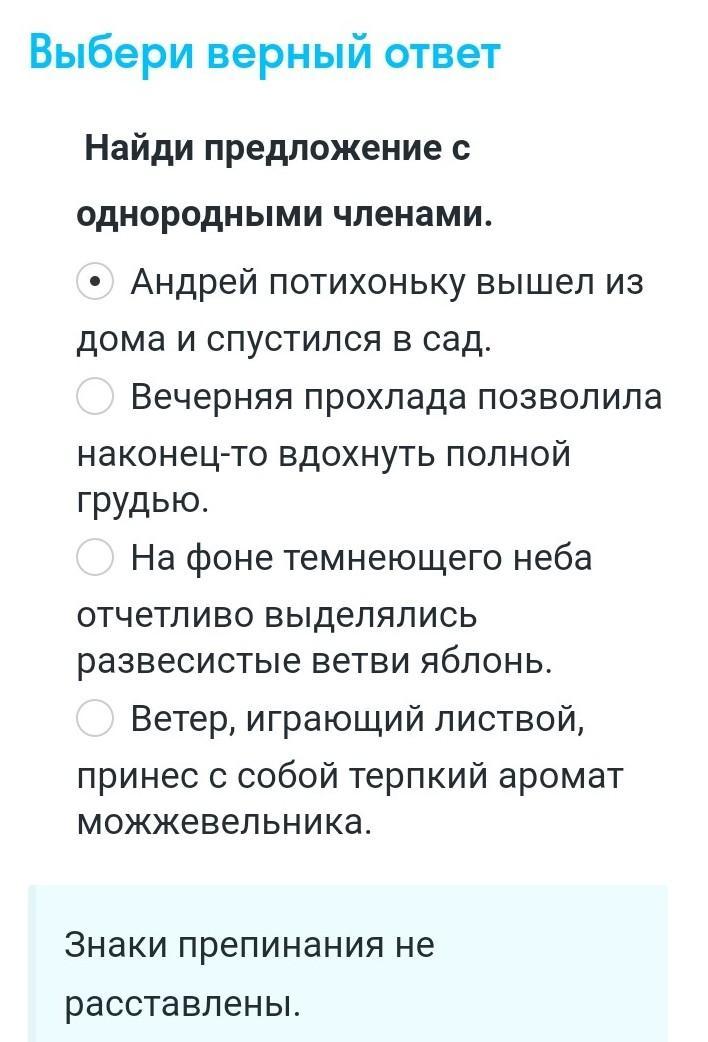 Выбери верный ответ

Найди предложение с однородными членами.

Андрей потихоньку вышел из дома и спустился в сад.

Вечерняя прохлада позволила наконец-то вдохнуть полной грудью.

На фоне темнеющего неба отчетливо выделялись развесистые ветви яблонь.

Ветер, играющий листвой, принес с собой терпкий аромат можжевельника.

Знаки препинания не расставлены.